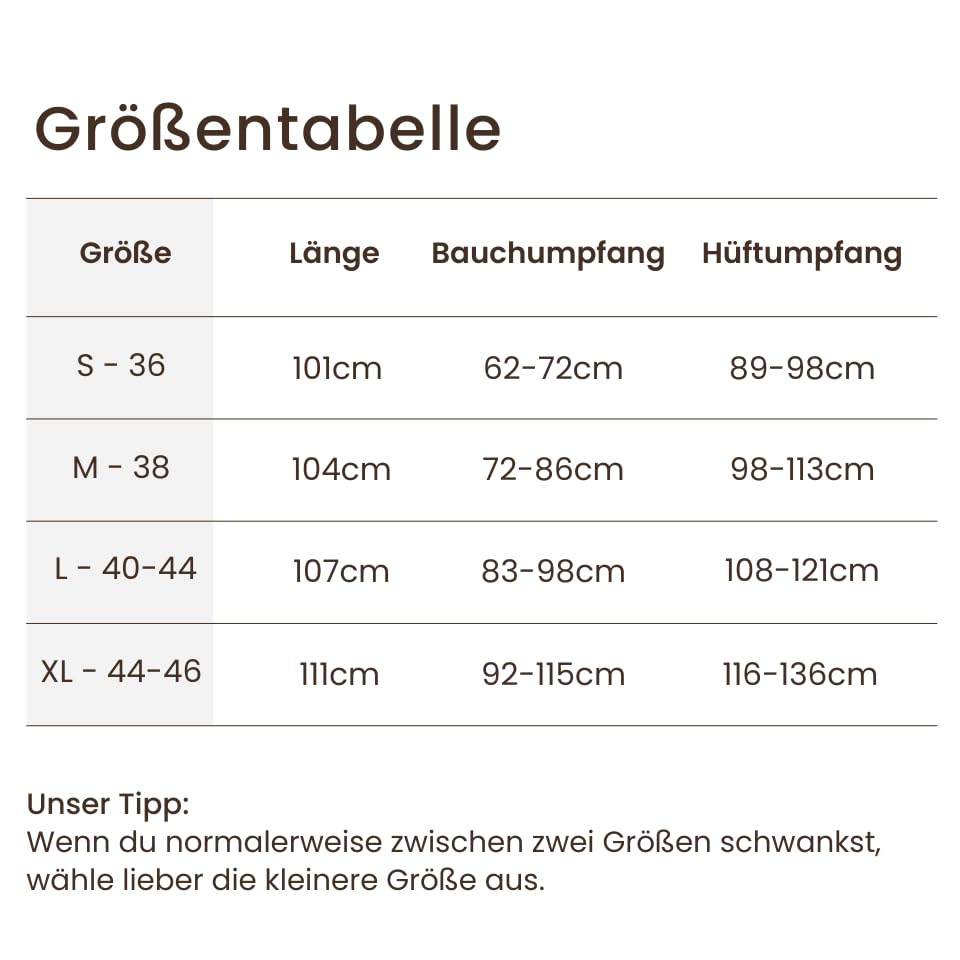 Größentabelle

| Größe | Länge | Bauchumpfang | Hüftumpfang |
|---|---|---|---|
| S - 36 | 101cm | 62-72cm | 89-98cm |
| M - 38 | 104cm | 72-86cm | 98-113cm |
| L - 40-44 | 107cm | 83-98cm | 108-121cm |
| XL - 44-46 | 111cm | 92-115cm | 116-136cm |

Unser Tipp:
Wenn du normalerweise zwischen zwei Größen schwankst, wähle lieber die kleinere Größe aus.